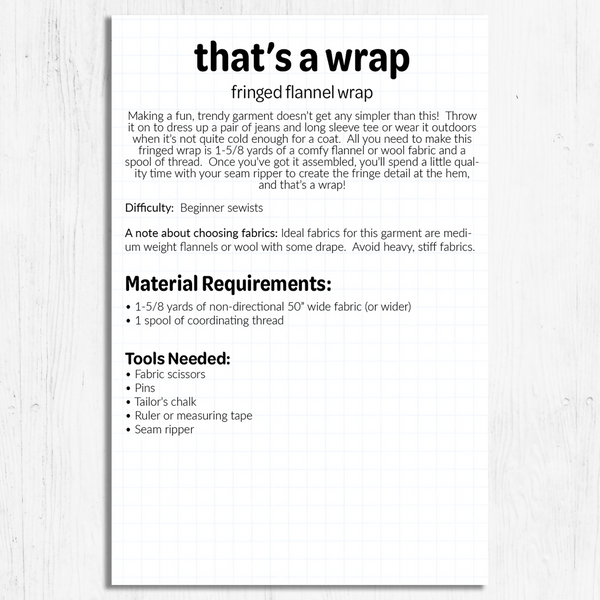 that's a wrap

fringed flannel wrap

Making a fun, trendy garment doesn't get any simpler than this! Throw it on to dress up a pair of jeans and long sleeve tee or wear it outdoors when it's not quite cold enough for a coat. All you need to make this fringed wrap is 1-5/8 yards of a comfy flannel or wool fabric and a spool of thread. Once you've got it assembled, you'll spend a little quality time with your seam ripper to create the fringe detail at the hem, and that's a wrap!

Difficulty: Beginner sewists

A note about choosing fabrics: Ideal fabrics for this garment are medium weight flannels or wool with some drape. Avoid heavy, stiff fabrics.

Material Requirements:
• 1-5/8 yards of non-directional 50" wide fabric (or wider)
• 1 spool of coordinating thread

Tools Needed:
• Fabric scissors
• Pins
• Tailor's chalk
• Ruler or measuring tape
• Seam ripper